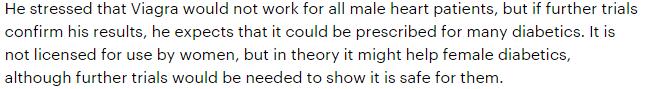 He stressed that Viagra would not work for all male heart patients, but if further trials confirm his results, he expects that it could be prescribed for many diabetics. It is not licensed for use by women, but in theory it might help female diabetics, although further trials would be needed to show it is safe for them.